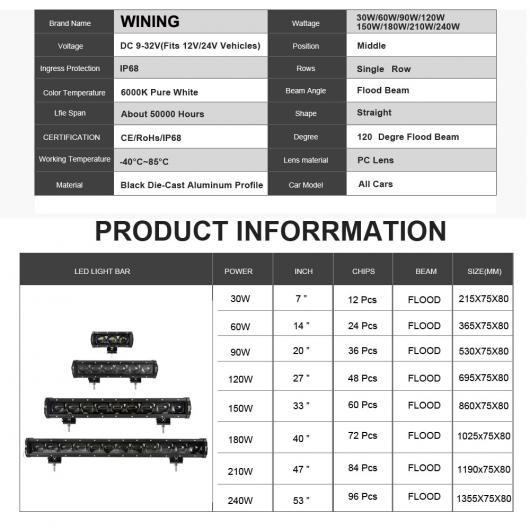 | Brand Name | WINING | Wattage | 30W/60W/90W/120W 150W/180W/210W/240W |
|---|---|---|---|
| Voltage | DC 9-32V(Fits 12V/24V Vehicles) | Position | Middle |
| Ingress Protection | IP68 | Rows | Single Row |
| Color Temperature | 6000K Pure White | Beam Angle | Flood Beam |
| Lfie Span | About 50000 Hours | Shape | Straight |
| CERTIFICATION | CE/RoHs/IP68 | Degree | 120 Degre Flood Beam |
| Working Temperature | -40°C~85°C | Lens material | PC Lens |
| Material | Black Die-Cast Aluminum Profile | Car Model | All Cars |

PRODUCT INFORRMATION

| LED LIGHT BAR | POWER | INCH | CHIPS | BEAM | SIZE(MM) |
|---|---|---|---|---|---|
| | 30W | 7 " | 12 Pcs | FLOOD | 215X75X80 |
| | 60W | 14 " | 24 Pcs | FLOOD | 365X75X80 |
| | 90W | 20 " | 36 Pcs | FLOOD | 530X75X80 |
| | 120W | 27 " | 48 Pcs | FLOOD | 695X75X80 |
| | 150W | 33 " | 60 Pcs | FLOOD | 860X75X80 |
| | 180W | 40 " | 72 Pcs | FLOOD | 1025x75X80 |
| | 210W | 47 " | 84 Pcs | FLOOD | 1190x75X80 |
| | 240W | 53 " | 96 Pcs | FLOOD | 1355X75X80 |